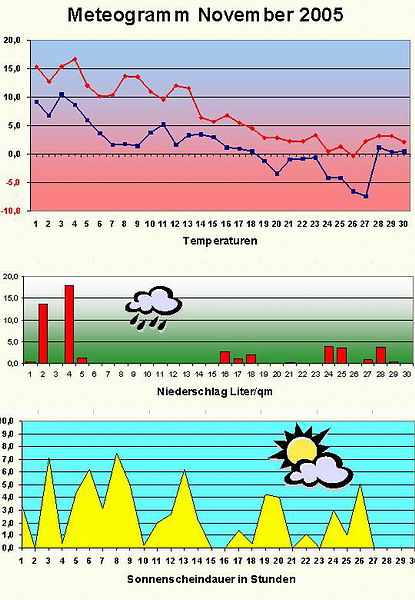 Meteogramm November 2005

20,0
15,0
10,0
5,0
0,0
-5,0
-10,0

1 2 3 4 5 6 7 8 9 10 11 12 13 14 15 16 17 18 19 20 21 22 23 24 25 26 27 28 29 30

Temperaturen

20,0
15,0
10,0
5,0
0,0

1 2 3 4 5 6 7 8 9 10 11 12 13 14 15 16 17 18 19 20 21 22 23 24 25 26 27 28 29 30

Niederschlag Liter/qm

10,0
9,0
8,0
7,0
6,0
5,0
4,0
3,0
2,0
1,0
0,0

1 2 3 4 5 6 7 8 9 10 11 12 13 14 15 16 17 18 19 20 21 22 23 24 25 26 27 28 29 30

Sonnenscheindauer in Stunden